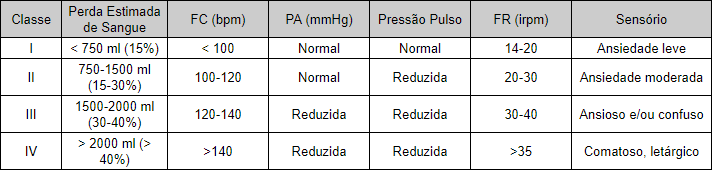 | Classe | Perda Estimada de Sangue | FC (bpm) | PA (mmHg) | Pressão Pulso | FR (irpm) | Sensório |
|---|---|---|---|---|---|---|
| I | < 750 ml (15%) | < 100 | Normal | Normal | 14-20 | Ansiedade leve |
| II | 750-1500 ml (15-30%) | 100-120 | Normal | Reduzida | 20-30 | Ansiedade moderada |
| III | 1500-2000 ml (30-40%) | 120-140 | Reduzida | Reduzida | 30-40 | Ansioso e/ou confuso |
| IV | > 2000 ml (> 40%) | >140 | Reduzida | Reduzida | >35 | Comatoso, letárgico |